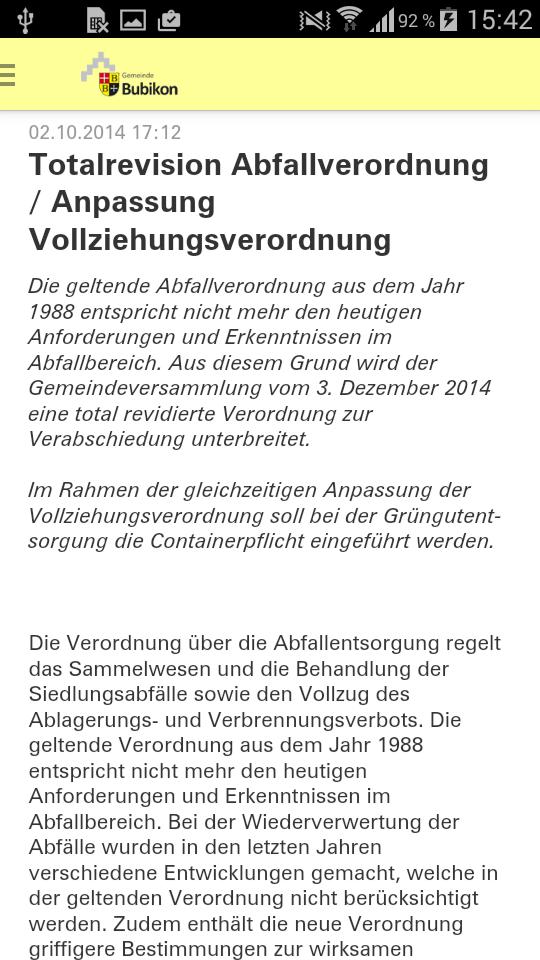 92 % 15:42

Gemeinde
Bubikon

02.10.2014 17:12

Totalrevision Abfallverordnung / Anpassung Vollziehungsverordnung

Die geltende Abfallverordnung aus dem Jahr 1988 entspricht nicht mehr den heutigen Anforderungen und Erkenntnissen im Abfallbereich. Aus diesem Grund wird der Gemeindeversammlung vom 3. Dezember 2014 eine total revidierte Verordnung zur Verabschiedung unterbreitet.

Im Rahmen der gleichzeitigen Anpassung der Vollziehungsverordnung soll bei der Grüngutentsorgung die Containerpflicht eingeführt werden.

Die Verordnung über die Abfallentsorgung regelt das Sammelwesen und die Behandlung der Siedlungsabfälle sowie den Vollzug des Ablagerungs- und Verbrennungsverbots. Die geltende Verordnung aus dem Jahr 1988 entspricht nicht mehr den heutigen Anforderungen und Erkenntnissen im Abfallbereich. Bei der Wiederverwertung der Abfälle wurden in den letzten Jahren verschiedene Entwicklungen gemacht, welche in der geltenden Verordnung nicht berücksichtigt werden. Zudem enthält die neue Verordnung griffigere Bestimmungen zur wirksamen